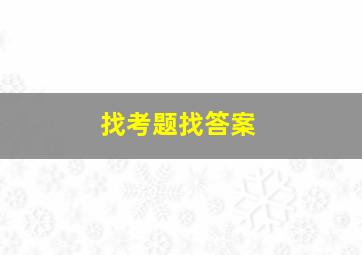 找考题找答案